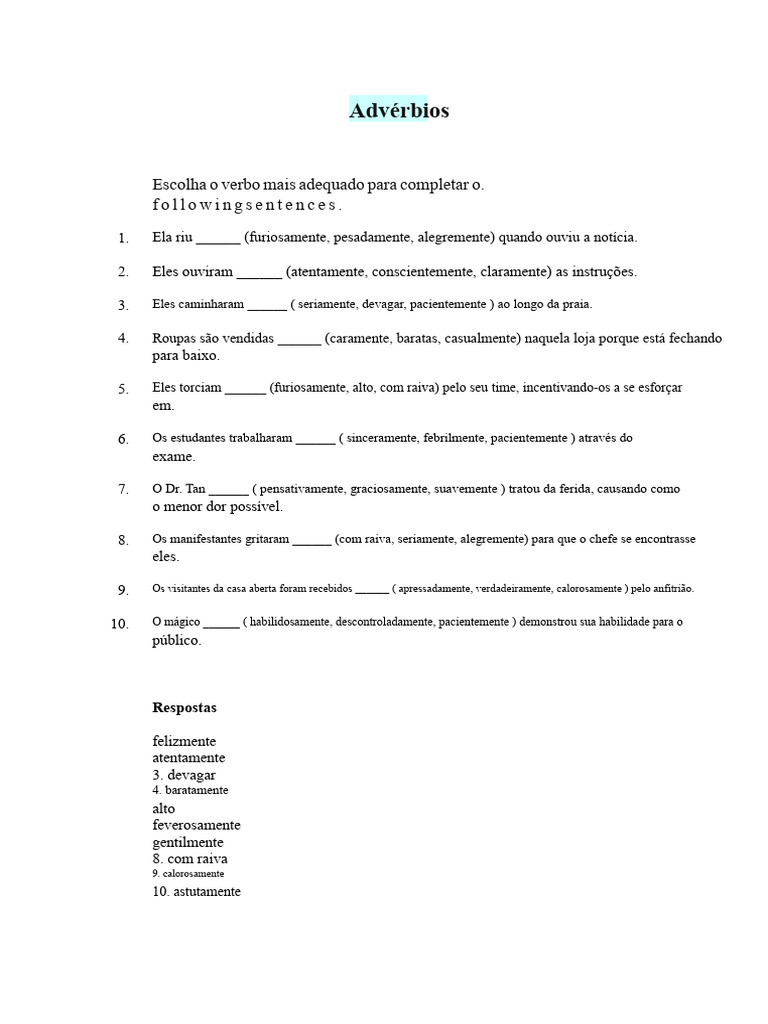 Advérbios

Escolha o verbo mais adequado para completar o. f o l l o w i n g s e n t e n c e s .

1. Ela riu ______ (furiosamente, pesadamente, alegremente) quando ouviu a notícia.

2. Eles ouviram ______ (atentamente, conscientemente, claramente) as instruções.

3. Eles caminharam ______ ( seriamente, devagar, pacientemente ) ao longo da praia.

4. Roupas são vendidas ______ (caramente, baratas, casualmente) naquela loja porque está fechando para baixo.

5. Eles torciam ______ (furiosamente, alto, com raiva) pelo seu time, incentivando-os a se esforçar em.

6. Os estudantes trabalharam ______ ( sinceramente, febrilmente, pacientemente ) através do exame.

7. O Dr. Tan ______ ( pensativamente, graciosamente, suavemente ) tratou da ferida, causando como o menor dor possível.

8. Os manifestantes gritaram ______ (com raiva, seriamente, alegremente) para que o chefe se encontrasse eles.

9. Os visitantes da casa aberta foram recebidos ______ ( apressadamente, verdadeiramente, calorosamente ) pelo anfitrião.

10. O mágico ______ ( habilidosamente, descontroladamente, pacientemente ) demonstrou sua habilidade para o público.

Respostas

felizmente
atentamente
3. devagar
4. baratamente
alto
feverosamente
gentilmente
8. com raiva
9. calorosamente
10. astutamente